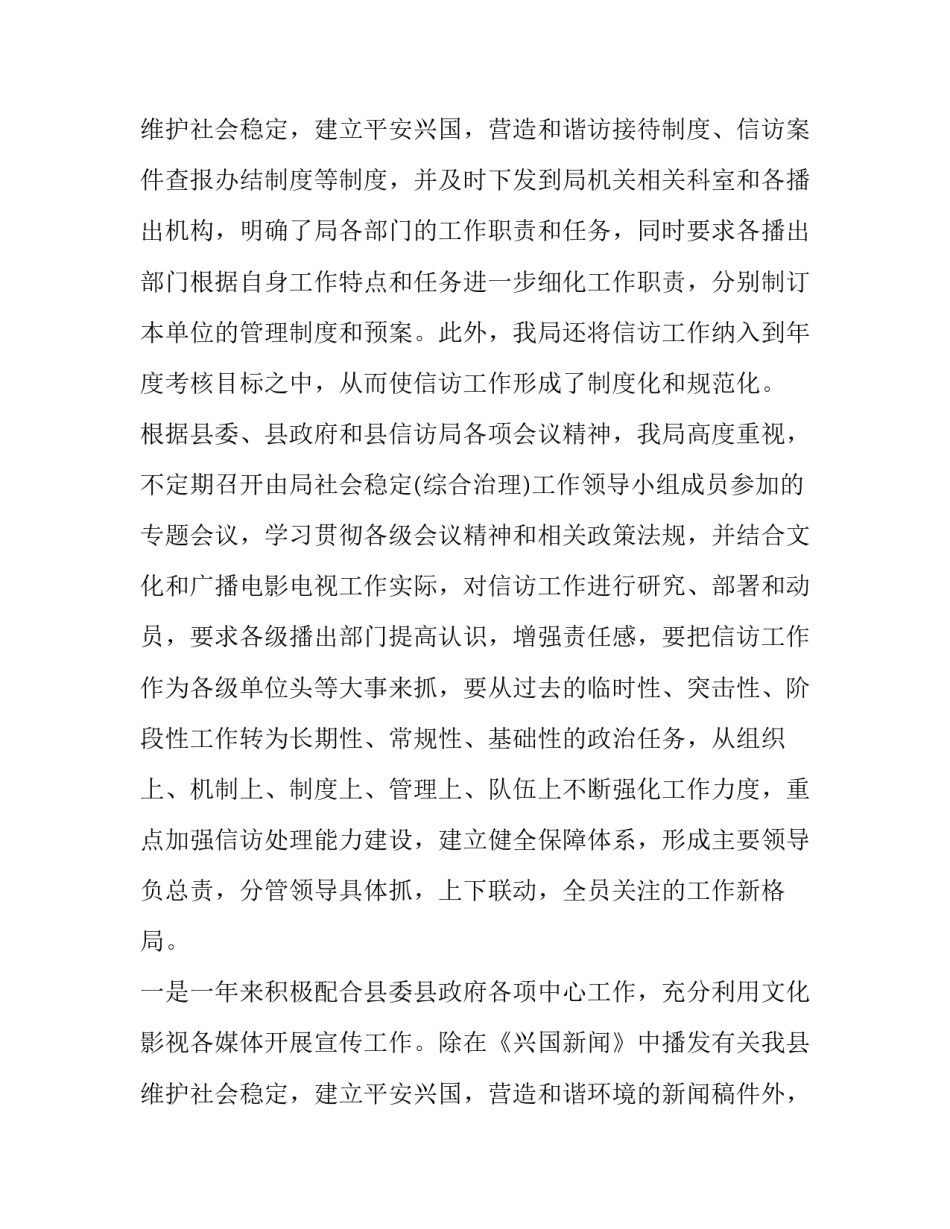 维护社会稳定，建立平安兴国，营造和谐访接待制度、信访案件查报办结制度等制度，并及时下发到局机关相关科室和各播出机构，明确了局各部门的工作职责和任务，同时要求各播出部门根据自身工作特点和任务进一步细化工作职责，分别制订本单位的管理制度和预案。此外，我局还将信访工作纳入到年度考核目标之中，从而使信访工作形成了制度化和规范化。

根据县委、县政府和县信访局各项会议精神，我局高度重视，不定期召开由局社会稳定(综合治理)工作领导小组成员参加的专题会议，学习贯彻各级会议精神和相关政策法规，并结合文化和广播电影电视工作实际，对信访工作进行研究、部署和动员，要求各级播出部门提高认识，增强责任感，要把信访工作作为各级单位头等大事来抓，要从过去的临时性、突击性、阶段性工作转为长期性、常规性、基础性的政治任务，从组织上、机制上、制度上、管理上、队伍上不断强化工作力度，重点加强信访处理能力建设，建立健全保障体系，形成主要领导负总责，分管领导具体抓，上下联动，全员关注的工作新格局。

一是一年来积极配合县委县政府各项中心工作，充分利用文化影视各媒体开展宣传工作。除在《兴国新闻》中播发有关我县维护社会稳定，建立平安兴国，营造和谐环境的新闻稿件外，